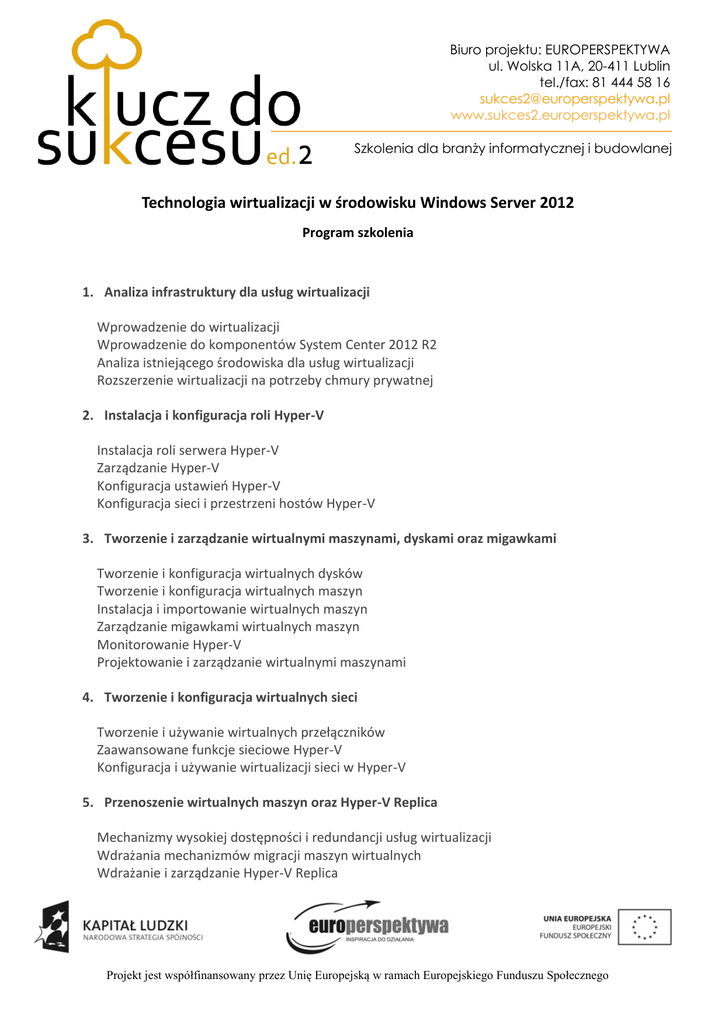 klucz do sukcesu ed.2

Biuro projektu: EUROPERSPEKTYWA
ul. Wolska 11A, 20-411 Lublin
tel./fax: 81 444 58 16
sukces2@europerspektywa.pl
www.sukces2.europerspektywa.pl

Szkolenia dla branży informatycznej i budowlanej

Technologia wirtualizacji w środowisku Windows Server 2012

Program szkolenia

1. Analiza infrastruktury dla usług wirtualizacji

Wprowadzenie do wirtualizacji
Wprowadzenie do komponentów System Center 2012 R2
Analiza istniejącego środowiska dla usług wirtualizacji
Rozszerzenie wirtualizacji na potrzeby chmury prywatnej

2. Instalacja i konfiguracja roli Hyper-V

Instalacja roli serwera Hyper-V
Zarządzanie Hyper-V
Konfiguracja ustawień Hyper-V
Konfiguracja sieci i przestrzeni hostów Hyper-V

3. Tworzenie i zarządzanie wirtualnymi maszynami, dyskami oraz migawkami

Tworzenie i konfiguracja wirtualnych dysków
Tworzenie i konfiguracja wirtualnych maszyn
Instalacja i importowanie wirtualnych maszyn
Zarządzanie migawkami wirtualnych maszyn
Monitorowanie Hyper-V
Projektowanie i zarządzanie wirtualnymi maszynami

4. Tworzenie i konfiguracja wirtualnych sieci

Tworzenie i używanie wirtualnych przełączników
Zaawansowane funkcje sieciowe Hyper-V
Konfiguracja i używanie wirtualizacji sieci w Hyper-V

5. Przenoszenie wirtualnych maszyn oraz Hyper-V Replica

Mechanizmy wysokiej dostępności i redundancji usług wirtualizacji
Wdrażania mechanizmów migracji maszyn wirtualnych
Wdrażanie i zarządzanie Hyper-V Replica

KAPITAŁ LUDZKI
NARODOWA STRATEGIA SPÓJNOŚCI

europerspektywa
INSPIRACJA DO DZIAŁANIA

UNIA EUROPEJSKA
EUROPEJSKI
FUNDUSZ SPOŁECZNY

Projekt jest współfinansowany przez Unię Europejską w ramach Europejskiego Funduszu Społecznego